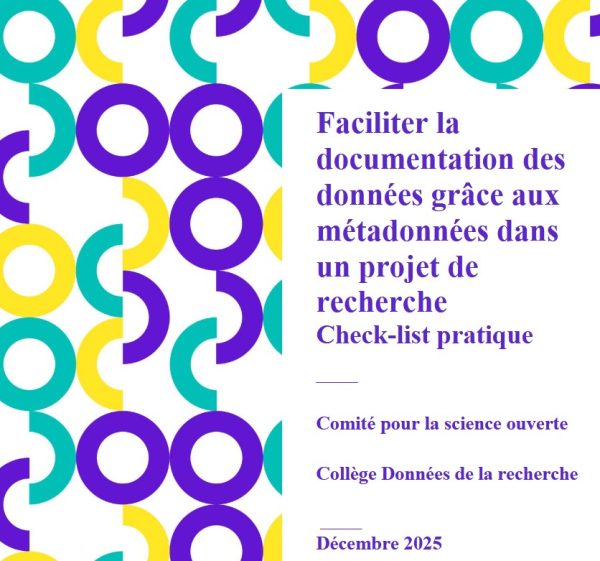 Faciliter la documentation des données grâce aux métadonnées dans un projet de recherche

Check-list pratique

Comité pour la science ouverte

Collège Données de la recherche

Décembre 2025